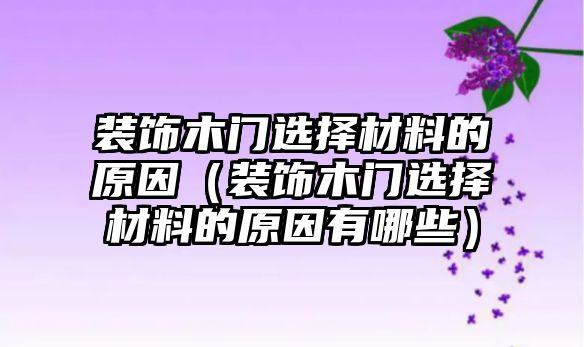 装饰木门选择材料的原因（装饰木门选择材料的原因有哪些）